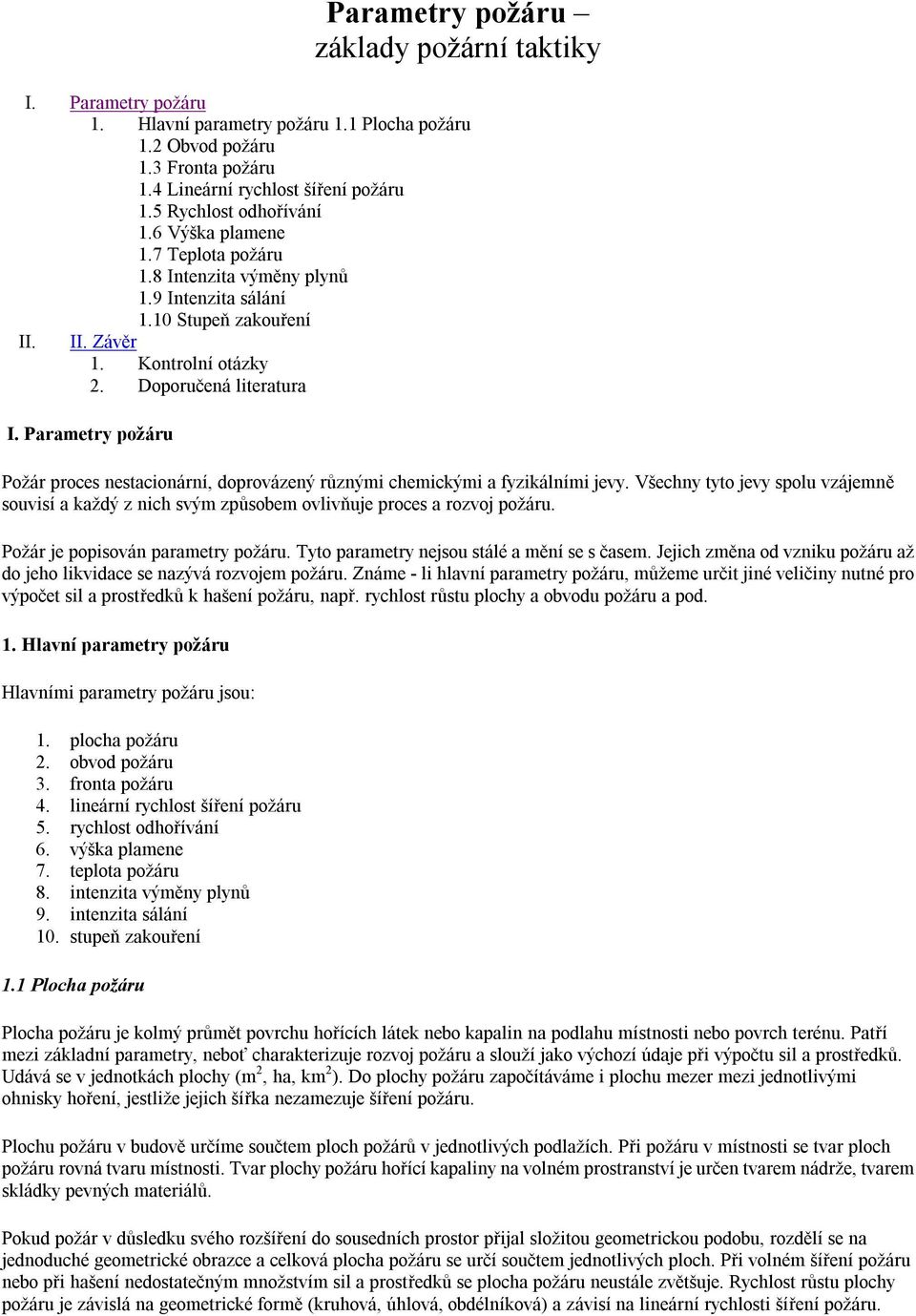 Parametry požáru – základy požární taktiky

I. Parametry požáru
1. Hlavní parametry požáru 1.1 Plocha požáru
1.2 Obvod požáru
1.3 Fronta požáru
1.4 Lineární rychlost šíření požáru
1.5 Rychlost odhořívání
1.6 Výška plamene
1.7 Teplota požáru
1.8 Intenzita výměny plynů
1.9 Intenzita sálání
1.10 Stupeň zakouření
II. II. Závěr
1. Kontrolní otázky
2. Doporučená literatura

I. Parametry požáru

Požár proces nestacionární, doprovázený různými chemickými a fyzikálními jevy. Všechny tyto jevy spolu vzájemně souvisí a každý z nich svým způsobem ovlivňuje proces a rozvoj požáru.

Požár je popisován parametry požáru. Tyto parametry nejsou stálé a mění se s časem. Jejich změna od vzniku požáru až do jeho likvidace se nazývá rozvojem požáru. Známe - li hlavní parametry požáru, můžeme určit jiné veličiny nutné pro výpočet sil a prostředků k hašení požáru, např. rychlost růstu plochy a obvodu požáru a pod.

1. Hlavní parametry požáru

Hlavními parametry požáru jsou:

1. plocha požáru
2. obvod požáru
3. fronta požáru
4. lineární rychlost šíření požáru
5. rychlost odhořívání
6. výška plamene
7. teplota požáru
8. intenzita výměny plynů
9. intenzita sálání
10. stupeň zakouření

1.1 Plocha požáru

Plocha požáru je kolmý průmět povrchu hořících látek nebo kapalin na podlahu místnosti nebo povrch terénu. Patří mezi základní parametry, neboť charakterizuje rozvoj požáru a slouží jako výchozí údaje při výpočtu sil a prostředků. Udává se v jednotkách plochy ($m^2$, ha, $km^2$). Do plochy požáru započítáváme i plochu mezer mezi jednotlivými ohnisky hoření, jestliže jejich šířka nezamezuje šíření požáru.

Plochu požáru v budově určíme součtem ploch požárů v jednotlivých podlažích. Při požáru v místnosti se tvar ploch požáru rovná tvaru místnosti. Tvar plochy požáru hořící kapaliny na volném prostranství je určen tvarem nádrže, tvarem skládky pevných materiálů.

Pokud požár v důsledku svého rozšíření do sousedních prostor přijal složitou geometrickou podobu, rozdělí se na jednoduché geometrické obrazce a celková plocha požáru se určí součtem jednotlivých ploch. Při volném šíření požáru nebo při hašení nedostatečným množstvím sil a prostředků se plocha požáru neustále zvětšuje. Rychlost růstu plochy požáru je závislá na geometrické formě (kruhová, úhlová, obdélníková) a závisí na lineární rychlosti šíření požáru.